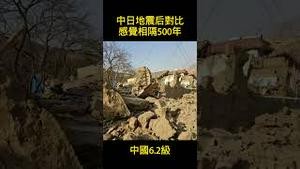 中日地震后對比
感覺相隔500年

中國6.2級